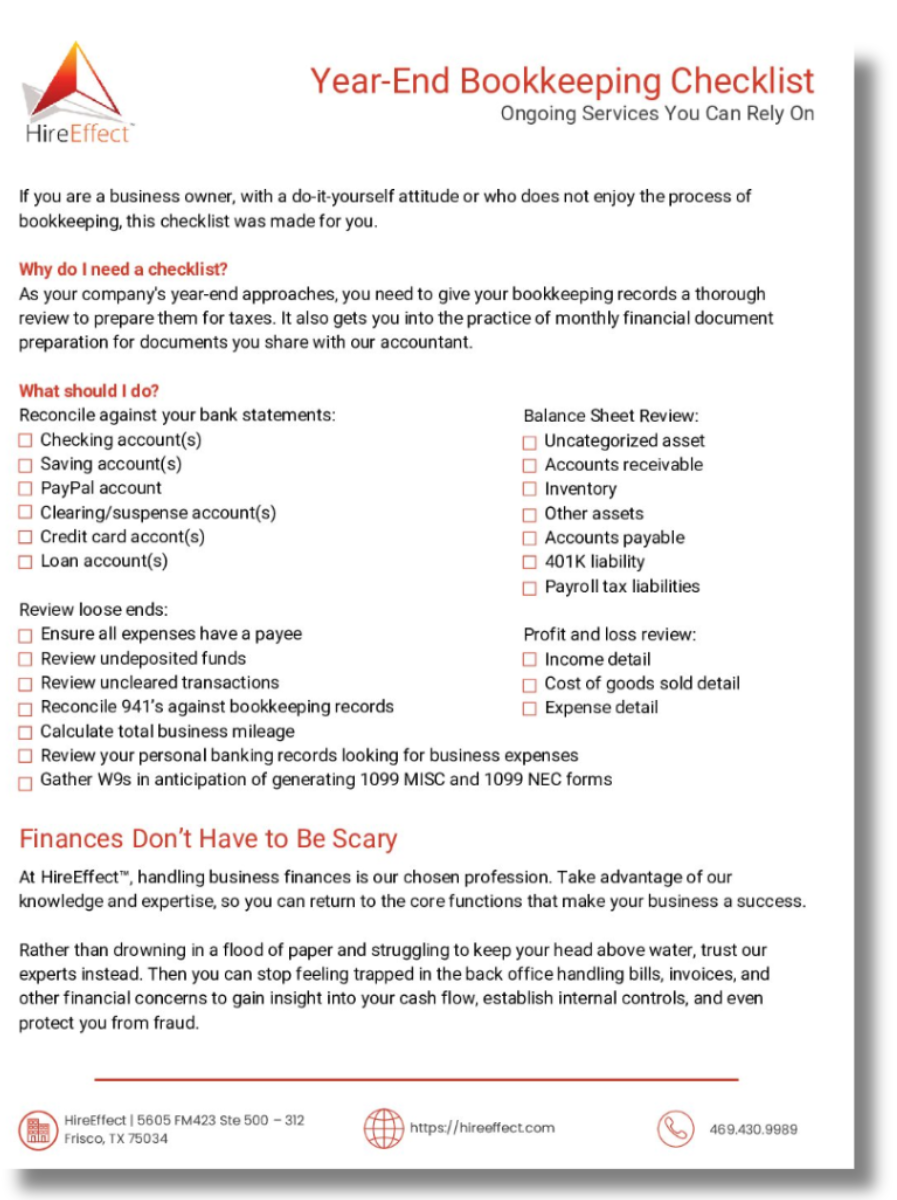 HireEffect™

Year-End Bookkeeping Checklist
Ongoing Services You Can Rely On

If you are a business owner, with a do-it-yourself attitude or who does not enjoy the process of bookkeeping, this checklist was made for you.

Why do I need a checklist?
As your company's year-end approaches, you need to give your bookkeeping records a thorough review to prepare them for taxes. It also gets you into the practice of monthly financial document preparation for documents you share with our accountant.

What should I do?
Reconcile against your bank statements:
☐ Checking account(s)
☐ Saving account(s)
☐ PayPal account
☐ Clearing/suspense account(s)
☐ Credit card accont(s)
☐ Loan account(s)

Review loose ends:
☐ Ensure all expenses have a payee
☐ Review undeposited funds
☐ Review uncleared transactions
☐ Reconcile 941's against bookkeeping records
☐ Calculate total business mileage
☐ Review your personal banking records looking for business expenses
☐ Gather W9s in anticipation of generating 1099 MISC and 1099 NEC forms

Balance Sheet Review:
☐ Uncategorized asset
☐ Accounts receivable
☐ Inventory
☐ Other assets
☐ Accounts payable
☐ 401K liability
☐ Payroll tax liabilities

Profit and loss review:
☐ Income detail
☐ Cost of goods sold detail
☐ Expense detail

Finances Don't Have to Be Scary
At HireEffect™, handling business finances is our chosen profession. Take advantage of our knowledge and expertise, so you can return to the core functions that make your business a success.

Rather than drowning in a flood of paper and struggling to keep your head above water, trust our experts instead. Then you can stop feeling trapped in the back office handling bills, invoices, and other financial concerns to gain insight into your cash flow, establish internal controls, and even protect you from fraud.

HireEffect | 5605 FM423 Ste 500 – 312
Frisco, TX 75034

https://hireeffect.com

469.430.9989